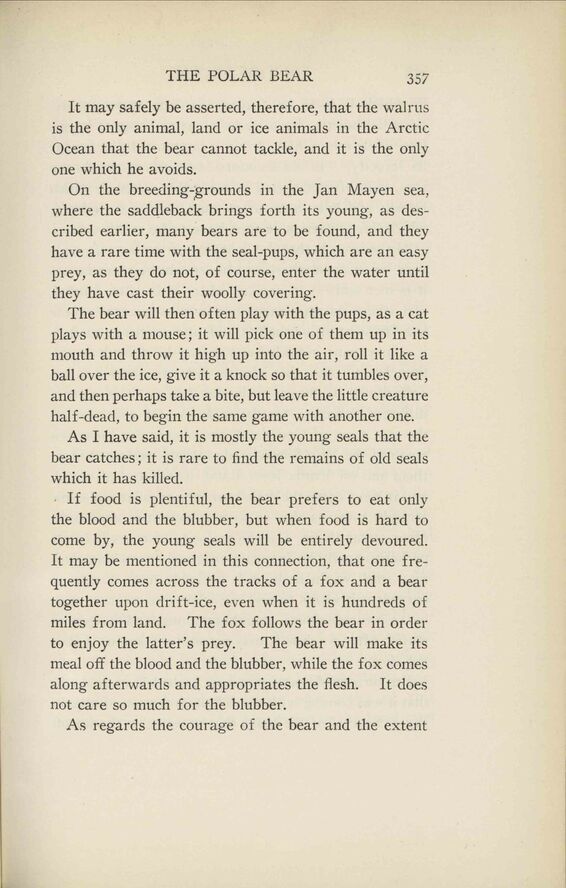 THE POLAR BEAR 357

It may safely be asserted, therefore, that the walrus is the only animal, land or ice animals in the Arctic Ocean that the bear cannot tackle, and it is the only one which he avoids.

On the breeding-grounds in the Jan Mayen sea, where the saddleback brings forth its young, as described earlier, many bears are to be found, and they have a rare time with the seal-pups, which are an easy prey, as they do not, of course, enter the water until they have cast their woolly covering.

The bear will then often play with the pups, as a cat plays with a mouse; it will pick one of them up in its mouth and throw it high up into the air, roll it like a ball over the ice, give it a knock so that it tumbles over, and then perhaps take a bite, but leave the little creature half-dead, to begin the same game with another one.

As I have said, it is mostly the young seals that the bear catches; it is rare to find the remains of old seals which it has killed.

If food is plentiful, the bear prefers to eat only the blood and the blubber, but when food is hard to come by, the young seals will be entirely devoured. It may be mentioned in this connection, that one frequently comes across the tracks of a fox and a bear together upon drift-ice, even when it is hundreds of miles from land. The fox follows the bear in order to enjoy the latter's prey. The bear will make its meal off the blood and the blubber, while the fox comes along afterwards and appropriates the flesh. It does not care so much for the blubber.

As regards the courage of the bear and the extent